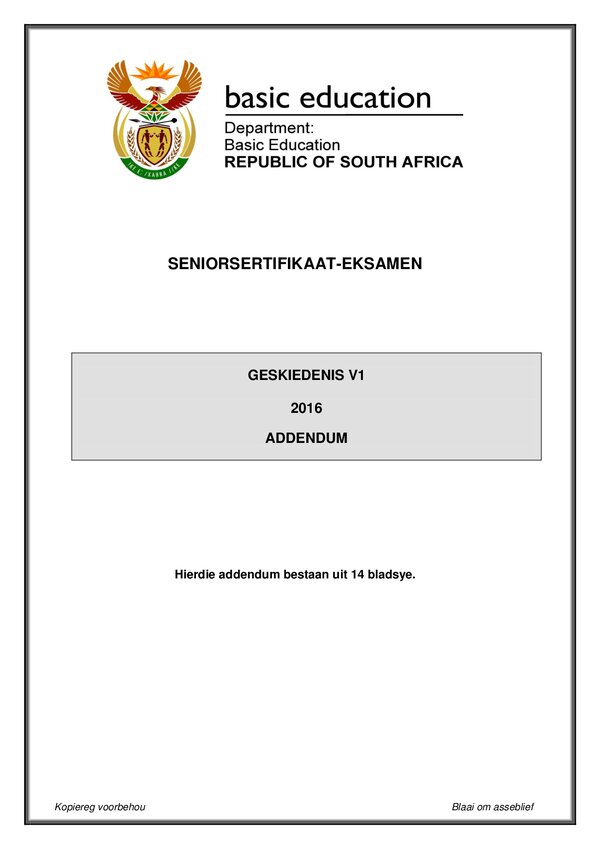 basic education

Department:
Basic Education
REPUBLIC OF SOUTH AFRICA

SENIORSERTIFIKAAT-EKSAMEN

GESKIEDENIS V1

2016

ADDENDUM

Hierdie addendum bestaan uit 14 bladsye.

Kopiereg voorbehou

Blaai om asseblief